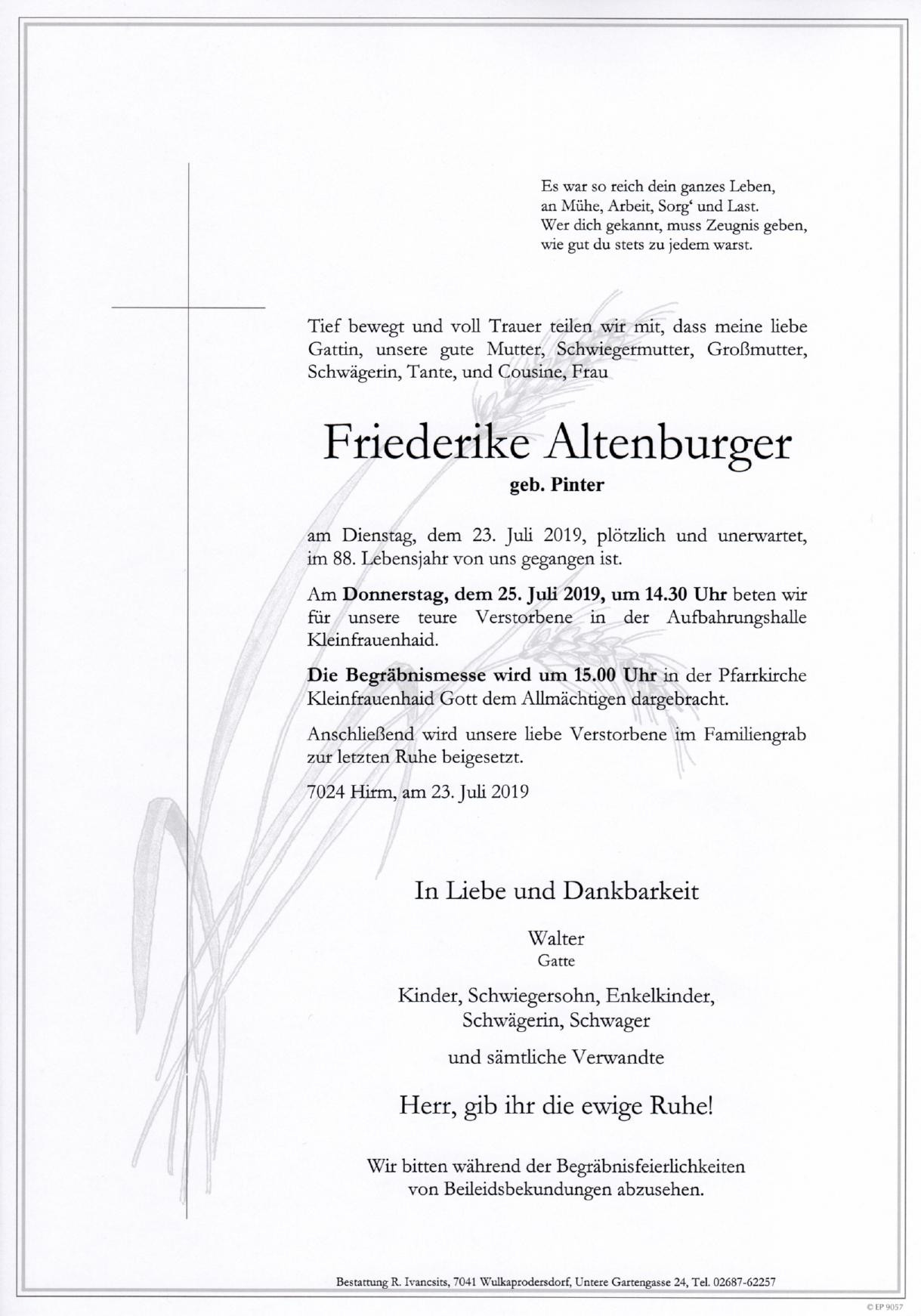 Es war so reich dein ganzes Leben,
an Mühe, Arbeit, Sorg' und Last.
Wer dich gekannt, muss Zeugnis geben,
wie gut du stets zu jedem warst.

Tief bewegt und voll Trauer teilen wir mit, dass meine liebe Gattin, unsere gute Mutter, Schwiegermutter, Großmutter, Schwägerin, Tante, und Cousine, Frau

Friederike Altenburger
geb. Pinter

am Dienstag, dem 23. Juli 2019, plötzlich und unerwartet, im 88. Lebensjahr von uns gegangen ist.

Am Donnerstag, dem 25. Juli 2019, um 14.30 Uhr beten wir für unsere teure Verstorbene in der Aufbahrungshalle Kleinfrauenhaid.

Die Begräbnismesse wird um 15.00 Uhr in der Pfarrkirche Kleinfrauenhaid Gott dem Allmächtigen dargebracht.

Anschließend wird unsere liebe Verstorbene im Familiengrab zur letzten Ruhe beigesetzt.

7024 Hirm, am 23. Juli 2019

In Liebe und Dankbarkeit

Walter
Gatte

Kinder, Schwiegersohn, Enkelkinder,
Schwägerin, Schwager

und sämtliche Verwandte

Herr, gib ihr die ewige Ruhe!

Wir bitten während der Begräbnisfeierlichkeiten
von Beileidsbekundungen abzusehen.

Bestattung R. Ivancsits, 7041 Wulkaprodersdorf, Untere Gartengasse 24, Tel. 02687-62257

© EP 9057